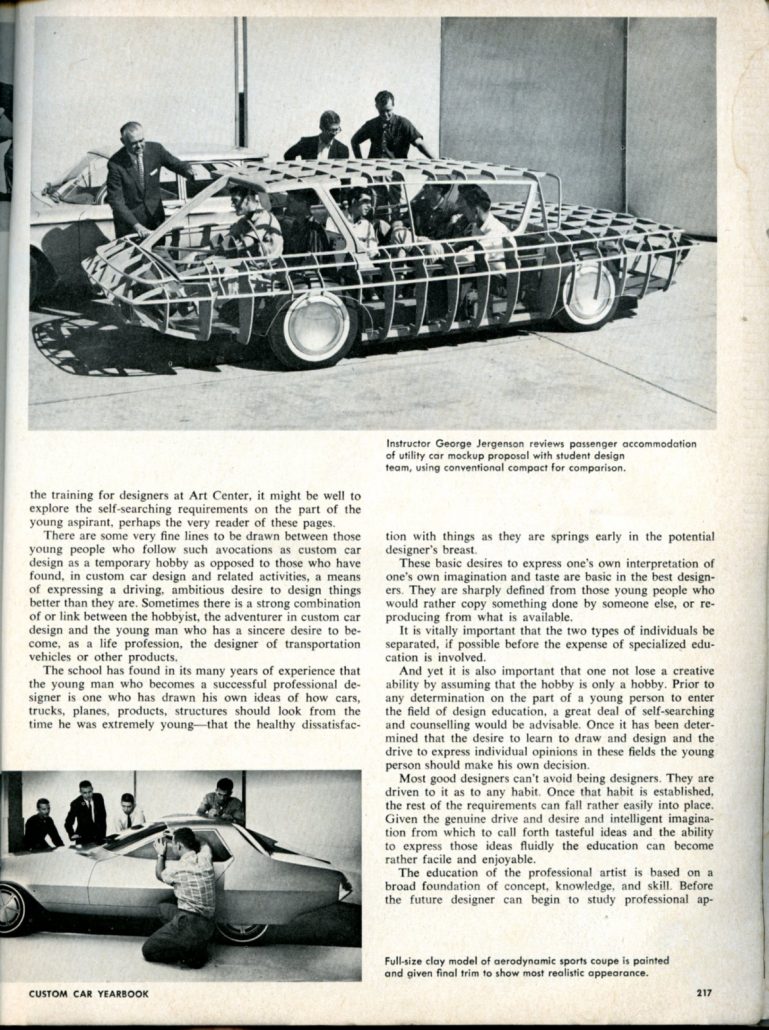 Instructor George Jergenson reviews passenger accommodation of utility car mockup proposal with student design team, using conventional compact for comparison.

the training for designers at Art Center, it might be well to explore the self-searching requirements on the part of the young aspirant, perhaps the very reader of these pages.

There are some very fine lines to be drawn between those young people who follow such avocations as custom car design as a temporary hobby as opposed to those who have found, in custom car design and related activities, a means of expressing a driving, ambitious desire to design things better than they are. Sometimes there is a strong combination of or link between the hobbyist, the adventurer in custom car design and the young man who has a sincere desire to become, as a life profession, the designer of transportation vehicles or other products.

The school has found in its many years of experience that the young man who becomes a successful professional designer is one who has drawn his own ideas of how cars, trucks, planes, products, structures should look from the time he was extremely young—that the healthy dissatisfaction with things as they are springs early in the potential designer's breast.

These basic desires to express one's own interpretation of one's own imagination and taste are basic in the best designers. They are sharply defined from those young people who would rather copy something done by someone else, or reproducing from what is available.

It is vitally important that the two types of individuals be separated, if possible before the expense of specialized education is involved.

And yet it is also important that one not lose a creative ability by assuming that the hobby is only a hobby. Prior to any determination on the part of a young person to enter the field of design education, a great deal of self-searching and counselling would be advisable. Once it has been determined that the desire to learn to draw and design and the drive to express individual opinions in these fields the young person should make his own decision.

Most good designers can't avoid being designers. They are driven to it as to any habit. Once that habit is established, the rest of the requirements can fall rather easily into place. Given the genuine drive and desire and intelligent imagination from which to call forth tasteful ideas and the ability to express those ideas fluidly the education can become rather facile and enjoyable.

The education of the professional artist is based on a broad foundation of concept, knowledge, and skill. Before the future designer can begin to study professional ap-

Full-size clay model of aerodynamic sports coupe is painted and given final trim to show most realistic appearance.

CUSTOM CAR YEARBOOK

217